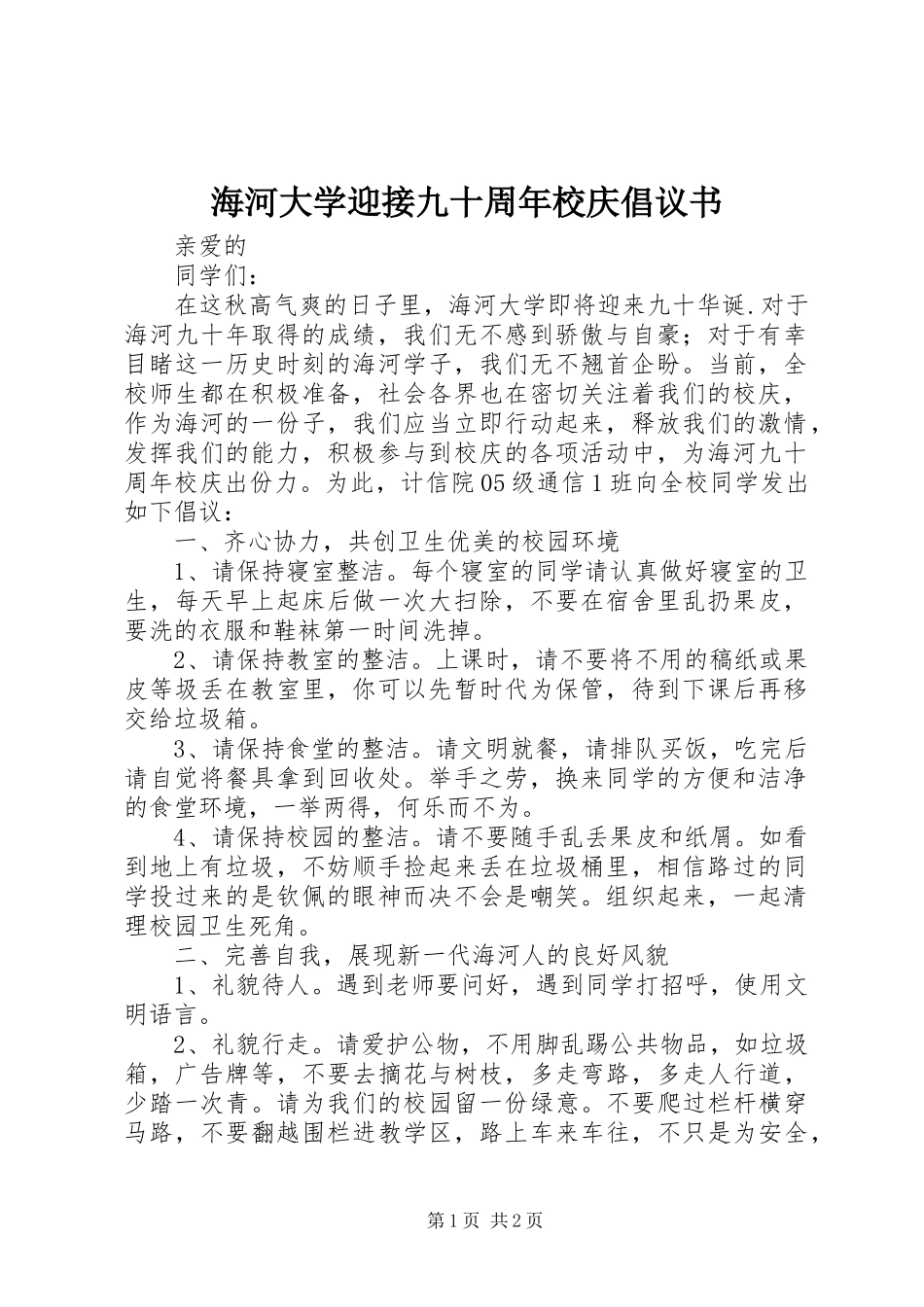 海河大学迎接九十周年校庆倡议书

亲爱的

同学们：

在这秋高气爽的日子里，海河大学即将迎来九十华诞.对于海河九十年取得的成绩，我们无不感到骄傲与自豪；对于有幸目睹这一历史时刻的海河学子，我们无不翘首企盼。当前，全校师生都在积极准备，社会各界也在密切关注着我们的校庆，作为海河的一份子，我们应当立即行动起来，释放我们的激情，发挥我们的能力，积极参与到校庆的各项活动中，为海河九十周年校庆出份力。为此，计信院05级通信1班向全校同学发出如下倡议：

一、齐心协力，共创卫生优美的校园环境

1、请保持寝室整洁。每个寝室的同学请认真做好寝室的卫生，每天早上起床后做一次大扫除，不要在宿舍里乱扔果皮，要洗的衣服和鞋袜第一时间洗掉。

2、请保持教室的整洁。上课时，请不要将不用的稿纸或果皮等圾丢在教室里，你可以先暂时代为保管，待到下课后再移交给垃圾箱。

3、请保持食堂的整洁。请文明就餐，请排队买饭，吃完后请自觉将餐具拿到回收处。举手之劳，换来同学的方便和洁净的食堂环境，一举两得，何乐而不为。

4、请保持校园的整洁。请不要随手乱丢果皮和纸屑。如看到地上有垃圾，不妨顺手捡起来丢在垃圾桶里，相信路过的同学投过来的是钦佩的眼神而决不会是嘲笑。组织起来，一起清理校园卫生死角。

二、完善自我，展现新一代海河人的良好风貌

1、礼貌待人。遇到老师要问好，遇到同学打招呼，使用文明语言。

2、礼貌行走。请爱护公物，不用脚乱踢公共物品，如垃圾箱，广告牌等，不要去摘花与树枝，多走弯路，多走人行道，少踏一次青。请为我们的校园留一份绿意。不要爬过栏杆横穿马路，不要翻越围栏进教学区，路上车来车往，不只是为安全，

第1页 共2页